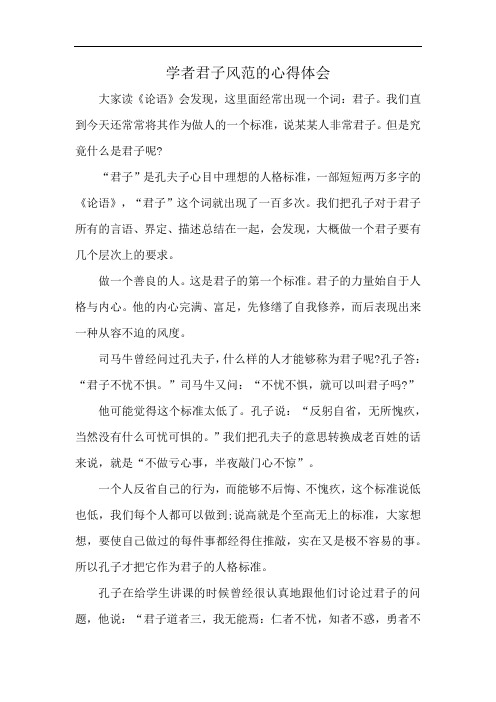 学者君子风范的心得体会

大家读《论语》会发现，这里面经常出现一个词：君子。我们直到今天还常常将其作为做人的一个标准，说某某人非常君子。但是究竟什么是君子呢?

“君子”是孔夫子心目中理想的人格标准，一部短短两万多字的《论语》，“君子”这个词就出现了一百多次。我们把孔子对于君子所有的言语、界定、描述总结在一起，会发现，大概做一个君子要有几个层次上的要求。

做一个善良的人。这是君子的第一个标准。君子的力量始自于人格与内心。他的内心完满、富足，先修缮了自我修养，而后表现出来一种从容不迫的风度。

司马牛曾经问过孔夫子，什么样的人才能够称为君子呢?孔子答：“君子不忧不惧。”司马牛又问：“不忧不惧，就可以叫君子吗?”

他可能觉得这个标准太低了。孔子说：“反躬自省，无所愧疚，当然没有什么可忧可惧的。”我们把孔夫子的意思转换成老百姓的话来说，就是“不做亏心事，半夜敲门心不惊”。

一个人反省自己的行为，而能够不后悔、不愧疚，这个标准说低也低，我们每个人都可以做到;说高就是个至高无上的标准，大家想想，要使自己做过的每件事都经得住推敲，实在又是极不容易的事。所以孔子才把它作为君子的人格标准。

孔子在给学生讲课的时候曾经很认真地跟他们讨论过君子的问题，他说：“君子道者三，我无能焉：仁者不忧，知者不惑，勇者不